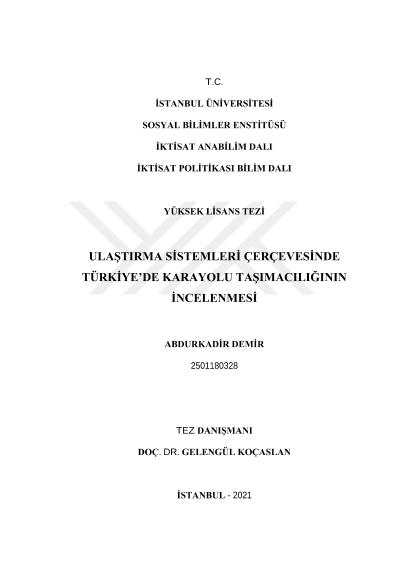 T.C.

İSTANBUL ÜNİVERSİTESİ

SOSYAL BİLİMLER ENSTİTÜSÜ

İKTİSAT ANABİLİM DALI

İKTİSAT POLİTİKASI BİLİM DALI

YÜKSEK LİSANS TEZİ

ULAŞTIRMA SİSTEMLERİ ÇERÇEVESİNDE TÜRKİYE'DE KARAYOLU TAŞIMACILIĞININ İNCELENMESİ

ABDURKADİR DEMİR

2501180328

TEZ DANIŞMANI

DOÇ. DR. GELENGÜL KOÇASLAN

İSTANBUL - 2021